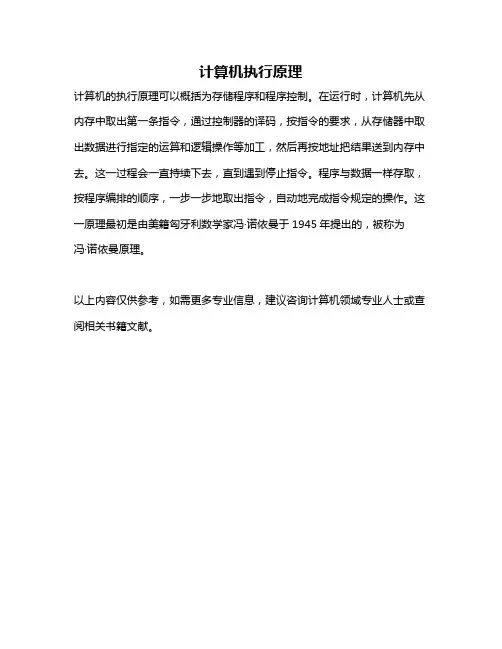 计算机执行原理

计算机的执行原理可以概括为存储程序和程序控制。在运行时，计算机先从内存中取出第一条指令，通过控制器的译码，按指令的要求，从存储器中取出数据进行指定的运算和逻辑操作等加工，然后再按地址把结果送到内存中去。这一过程会一直持续下去，直到遇到停止指令。程序与数据一样存取，按程序编排的顺序，一步一步地取出指令，自动地完成指令规定的操作。这一原理最初是由美籍匈牙利数学家冯·诺依曼于 1945 年提出的，被称为冯·诺依曼原理。

以上内容仅供参考，如需更多专业信息，建议咨询计算机领域专业人士或查阅相关书籍文献。